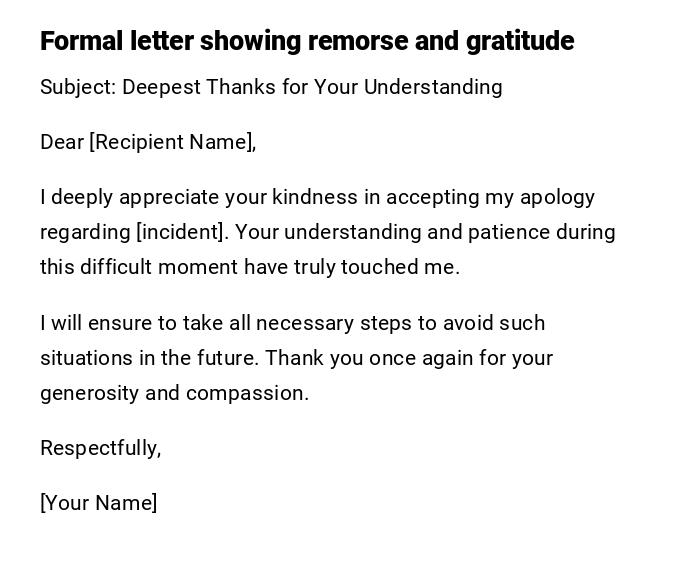 Formal letter showing remorse and gratitude

Subject: Deepest Thanks for Your Understanding

Dear [Recipient Name],

I deeply appreciate your kindness in accepting my apology regarding [incident]. Your understanding and patience during this difficult moment have truly touched me.

I will ensure to take all necessary steps to avoid such situations in the future. Thank you once again for your generosity and compassion.

Respectfully,

[Your Name]